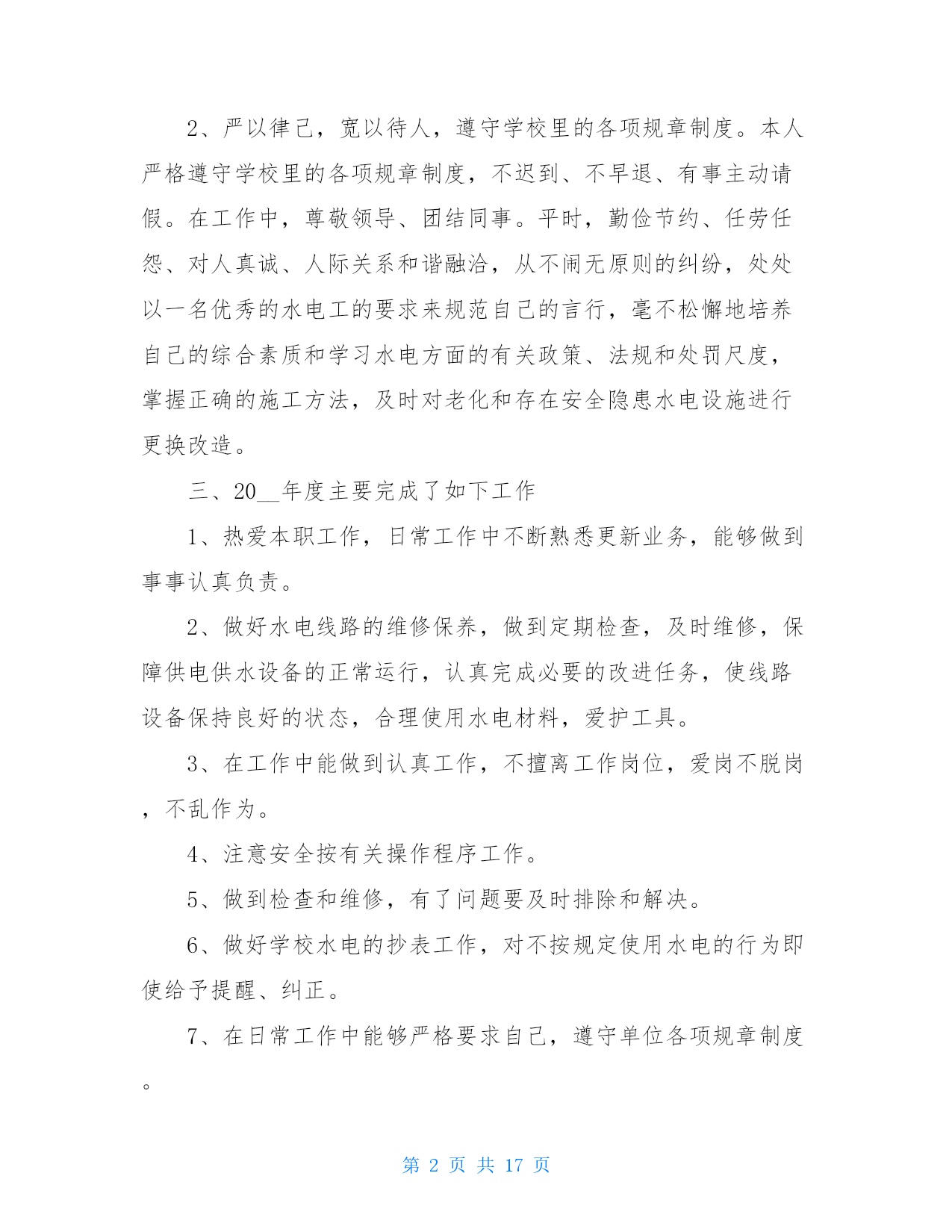 2、严以律己，宽以待人，遵守学校里的各项规章制度。本人严格遵守学校里的各项规章制度，不迟到、不早退、有事主动请假。在工作中，尊敬领导、团结同事。平时，勤俭节约、任劳任怨、对人真诚、人际关系和谐融洽，从不闹无原则的纠纷，处处以一名优秀的水电工的要求来规范自己的言行，毫不松懈地培养自己的综合素质和学习水电方面的有关政策、法规和处罚尺度，掌握正确的施工方法，及时对老化和存在安全隐患水电设施进行更换改造。

三、20__年度主要完成了如下工作

1、热爱本职工作，日常工作中不断熟悉更新业务，能够做到事事认真负责。

2、做好水电线路的维修保养，做到定期检查，及时维修，保障供电供水设备的正常运行，认真完成必要的改进任务，使线路设备保持良好的状态，合理使用水电材料，爱护工具。

3、在工作中能做到认真工作，不擅离工作岗位，爱岗不脱岗，不乱作为。

4、注意安全按有关操作程序工作。

5、做到检查和维修，有了问题要及时排除和解决。

6、做好学校水电的抄表工作，对不按规定使用水电的行为即使给予提醒、纠正。

7、在日常工作中能够严格要求自己，遵守单位各项规章制度。

第 2 页 共 17 页